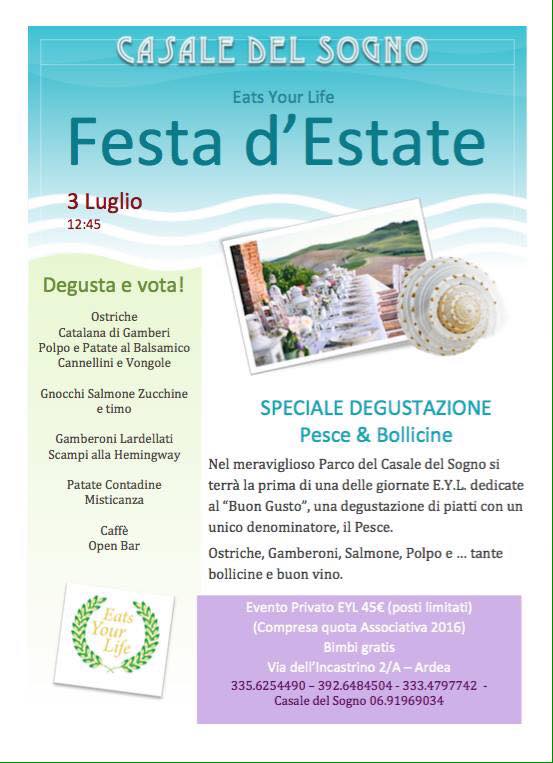 CASALE DEL SOGNO

Eats Your Life

Festa d'Estate

3 Luglio
12:45

Degusta e vota!

Ostriche
Catalana di Gamberi
Polpo e Patate al Balsamico
Cannellini e Vongole

Gnocchi Salmone Zucchine e timo

Gamberoni Lardellati
Scampi alla Hemingway

Patate Contadine
Misticanza

Caffè
Open Bar

Eats Your Life

SPECIALE DEGUSTAZIONE
Pesce & Bollicine

Nel meraviglioso Parco del Casale del Sogno si terrà la prima di una delle giornate E.Y.L. dedicate al "Buon Gusto", una degustazione di piatti con un unico denominatore, il Pesce.

Ostriche, Gamberoni, Salmone, Polpo e ... tante bollicine e buon vino.

Evento Privato EYL 45€ (posti limitati)
(Compresa quota Associativa 2016)
Bimbi gratis
Via dell'Incastrino 2/A – Ardea
335.6254490 – 392.6484504 - 333.4797742 -
Casale del Sogno 06.91969034